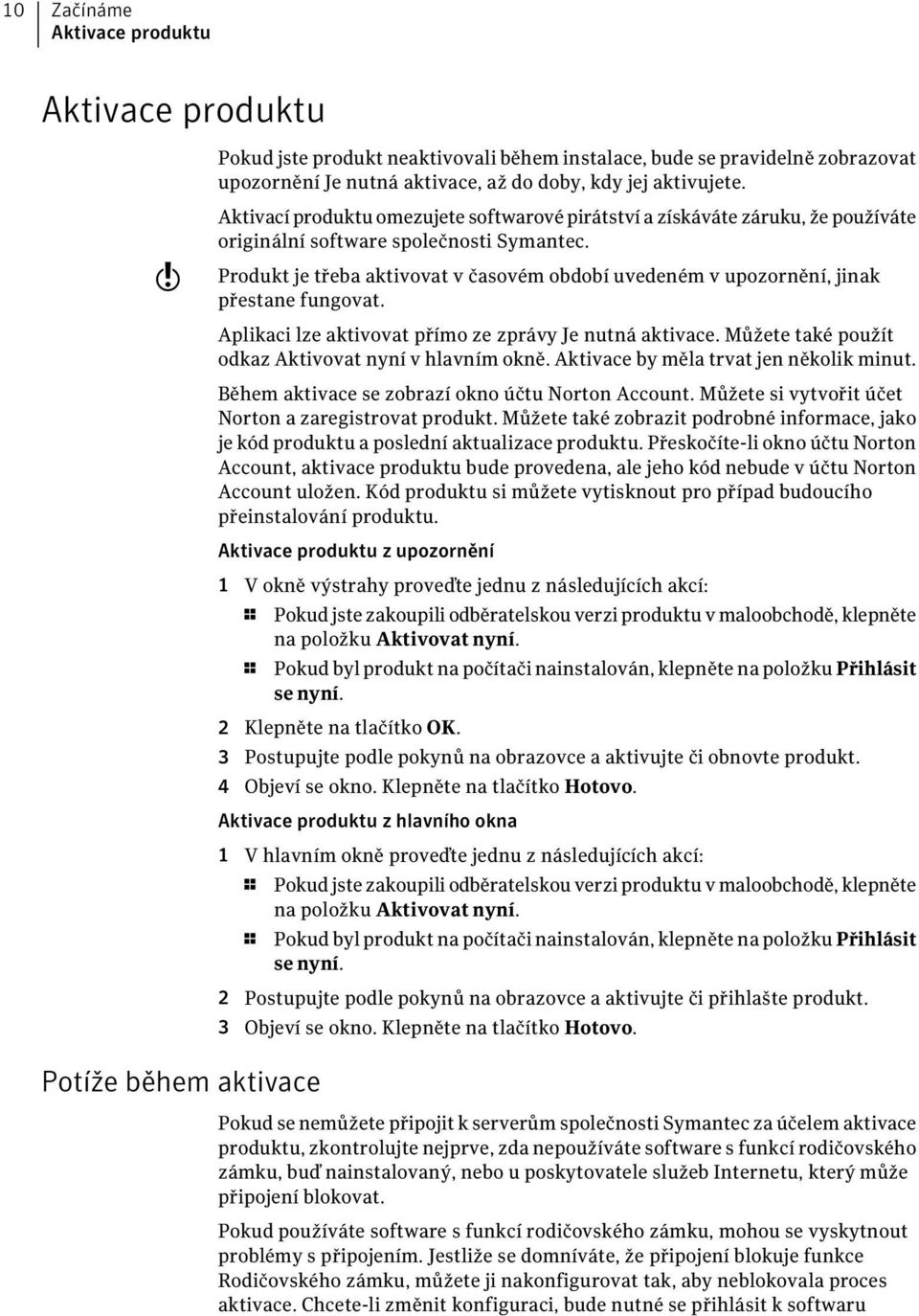 10 Začínáme
Aktivace produktu

Aktivace produktu

Pokud jste produkt neaktivovali během instalace, bude se pravidelně zobrazovat upozornění Je nutná aktivace, až do doby, kdy jej aktivujete.

Aktivací produktu omezujete softwarové pirátství a získáváte záruku, že používáte originální software společnosti Symantec.

Produkt je třeba aktivovat v časovém období uvedeném v upozornění, jinak přestane fungovat.

Aplikaci lze aktivovat přímo ze zprávy Je nutná aktivace. Můžete také použít odkaz Aktivovat nyní v hlavním okně. Aktivace by měla trvat jen několik minut.

Během aktivace se zobrazí okno účtu Norton Account. Můžete si vytvořit účet Norton a zaregistrovat produkt. Můžete také zobrazit podrobné informace, jako je kód produktu a poslední aktualizace produktu. Přeskočíte-li okno účtu Norton Account, aktivace produktu bude provedena, ale jeho kód nebude v účtu Norton Account uložen. Kód produktu si můžete vytisknout pro případ budoucího přeinstalování produktu.

Aktivace produktu z upozornění

1 V okně výstrahy proveďte jednu z následujících akcí:
Pokud jste zakoupili odběratelskou verzi produktu v maloobchodě, klepněte na položku Aktivovat nyní.
Pokud byl produkt na počítači nainstalován, klepněte na položku Přihlásit se nyní.
2 Klepněte na tlačítko OK.
3 Postupujte podle pokynů na obrazovce a aktivujte či obnovte produkt.
4 Objeví se okno. Klepněte na tlačítko Hotovo.

Aktivace produktu z hlavního okna

1 V hlavním okně proveďte jednu z následujících akcí:
Pokud jste zakoupili odběratelskou verzi produktu v maloobchodě, klepněte na položku Aktivovat nyní.
Pokud byl produkt na počítači nainstalován, klepněte na položku Přihlásit se nyní.
2 Postupujte podle pokynů na obrazovce a aktivujte či přihlašte produkt.
3 Objeví se okno. Klepněte na tlačítko Hotovo.

Potíže během aktivace

Pokud se nemůžete připojit k serverům společnosti Symantec za účelem aktivace produktu, zkontrolujte nejprve, zda nepoužíváte software s funkcí rodičovského zámku, buď nainstalovaný, nebo u poskytovatele služeb Internetu, který může připojení blokovat.

Pokud používáte software s funkcí rodičovského zámku, mohou se vyskytnout problémy s připojením. Jestliže se domníváte, že připojení blokuje funkce Rodičovského zámku, můžete ji nakonfigurovat tak, aby neblokovala proces aktivace. Chcete-li změnit konfiguraci, bude nutné se přihlásit k softwaru